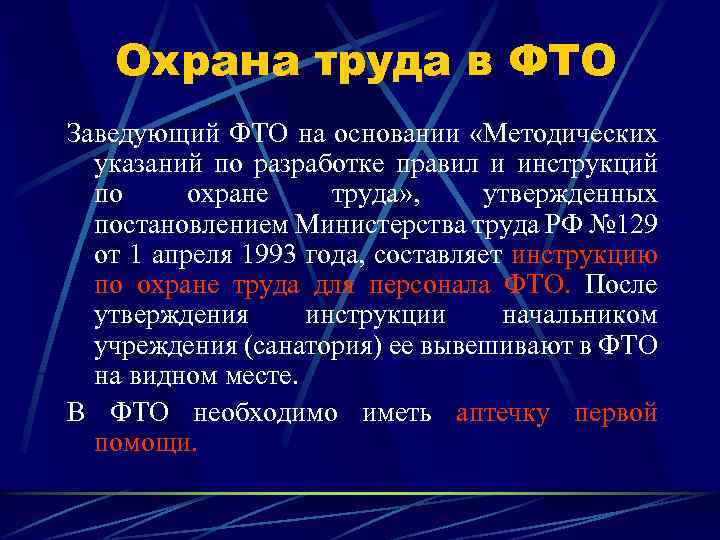 Охрана труда в ФТО

Заведующий ФТО на основании «Методических указаний по разработке правил и инструкций по охране труда», утвержденных постановлением Министерства труда РФ №129 от 1 апреля 1993 года, составляет инструкцию по охране труда для персонала ФТО. После утверждения инструкции начальником учреждения (санатория) ее вывешивают в ФТО на видном месте.

В ФТО необходимо иметь аптечку первой помощи.